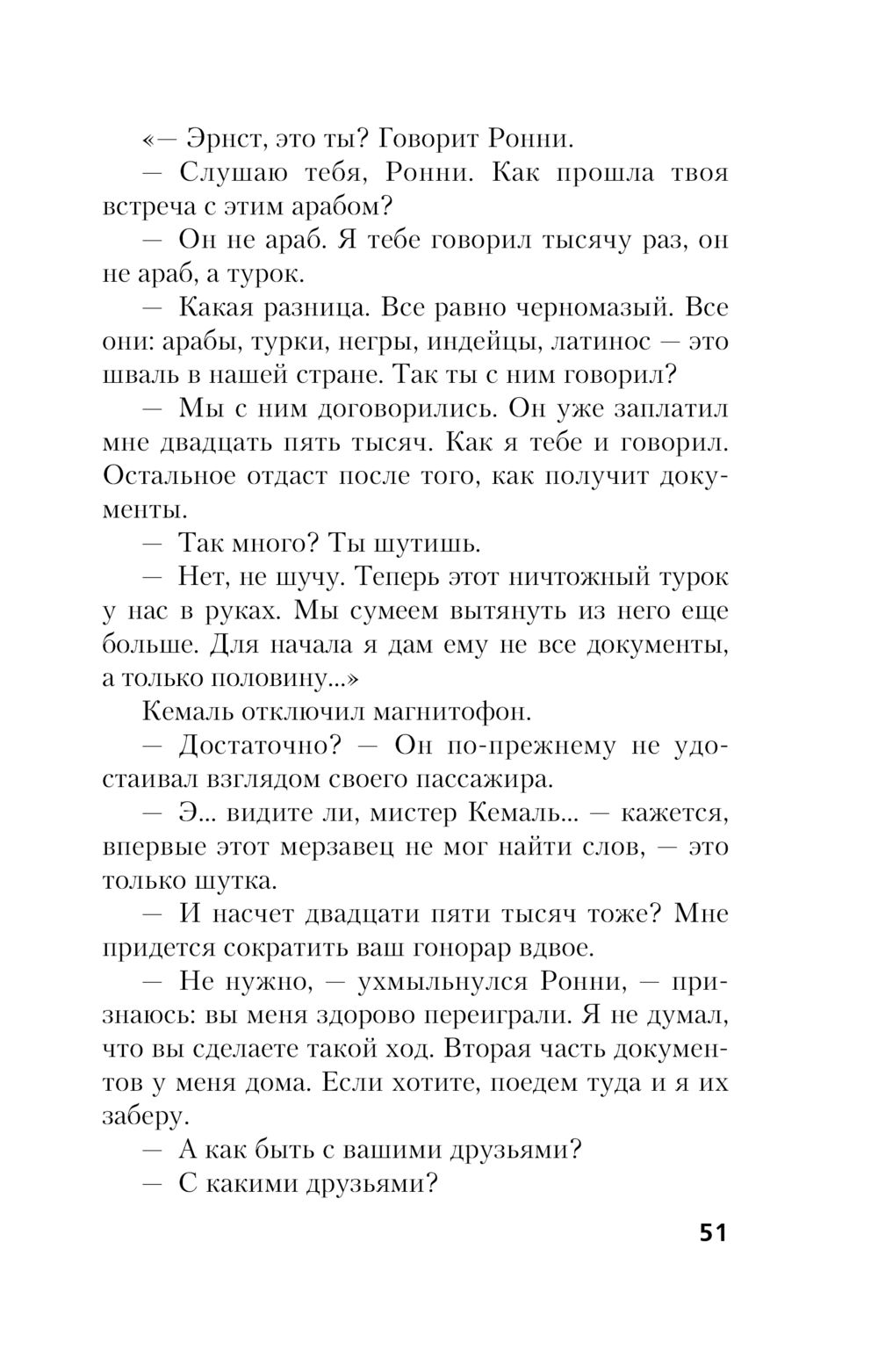 «— Эрнст, это ты? Говорит Ронни.

— Слушаю тебя, Ронни. Как прошла твоя встреча с этим арабом?

— Он не араб. Я тебе говорил тысячу раз, он не араб, а турок.

— Какая разница. Все равно черномазый. Все они: арабы, турки, негры, индейцы, латинос — это шваль в нашей стране. Так ты с ним говорил?

— Мы с ним договорились. Он уже заплатил мне двадцать пять тысяч. Как я тебе и говорил. Остальное отдаст после того, как получит документы.

— Так много? Ты шутишь.

— Нет, не шучу. Теперь этот ничтожный турок у нас в руках. Мы сумеем вытянуть из него еще больше. Для начала я дам ему не все документы, а только половину...»

Кемаль отключил магнитофон.

— Достаточно? — Он по-прежнему не удостаивал взглядом своего пассажира.

— Э... видите ли, мистер Кемаль... — кажется, впервые этот мерзавец не мог найти слов, — это только шутка.

— И насчет двадцати пяти тысяч тоже? Мне придется сократить ваш гонорар вдвое.

— Не нужно, — ухмыльнулся Ронни, — признаюсь: вы меня здорово переиграли. Я не думал, что вы сделаете такой ход. Вторая часть документов у меня дома. Если хотите, поедем туда и я их заберу.

— А как быть с вашими друзьями?

— С какими друзьями?

51